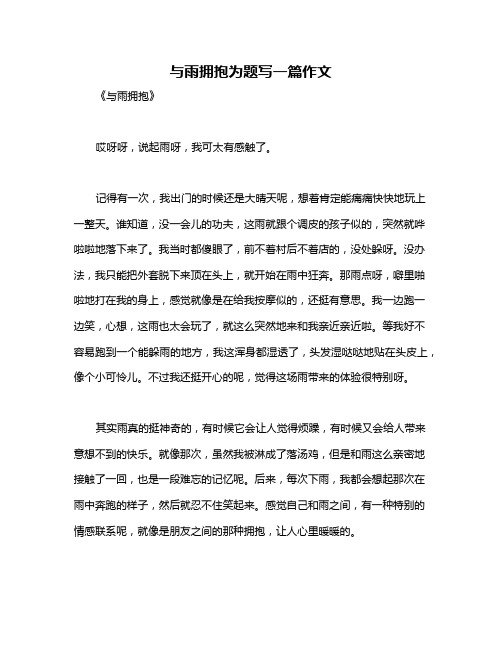 与雨拥抱为题写一篇作文

《与雨拥抱》

哎呀呀，说起雨呀，我可太有感触了。

记得有一次，我出门的时候还是大晴天呢，想着肯定能痛痛快快地玩上一整天。谁知道，没一会儿的功夫，这雨就跟个调皮的孩子似的，突然就哗啦啦地落下来了。我当时都傻眼了，前不着村后不着店的，没处躲呀。没办法，我只能把外套脱下来顶在头上，就开始在雨中狂奔。那雨点呀，噼里啪啦地打在我的身上，感觉就像是在给我按摩似的，还挺有意思。我一边跑一边笑，心想，这雨也太会玩了，就这么突然地来和我亲近亲近啦。等我好不容易跑到一个能躲雨的地方，我这浑身都湿透了，头发湿哒哒地贴在头皮上，像个小可怜儿。不过我还挺开心的呢，觉得这场雨带来的体验很特别呀。

其实雨真的挺神奇的，有时候它会让人觉得烦躁，有时候又会给人带来意想不到的快乐。就像那次，虽然我被淋成了落汤鸡，但是和雨这么亲密地接触了一回，也是一段难忘的记忆呢。后来，每次下雨，我都会想起那次在雨中奔跑的样子，然后就忍不住笑起来。感觉自己和雨之间，有一种特别的情感联系呢，就像是朋友之间的那种拥抱，让人心里暖暖的。